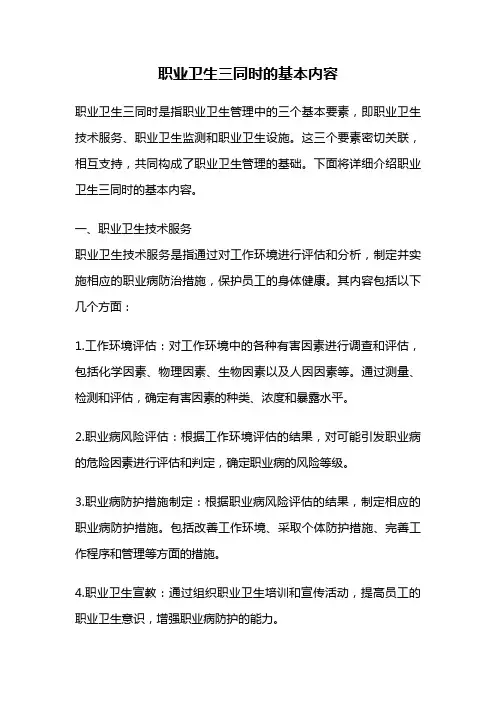 职业卫生三同时的基本内容

职业卫生三同时是指职业卫生管理中的三个基本要素，即职业卫生技术服务、职业卫生监测和职业卫生设施。这三个要素密切关联，相互支持，共同构成了职业卫生管理的基础。下面将详细介绍职业卫生三同时的基本内容。

一、职业卫生技术服务
职业卫生技术服务是指通过对工作环境进行评估和分析，制定并实施相应的职业病防治措施，保护员工的身体健康。其内容包括以下几个方面：

1.工作环境评估：对工作环境中的各种有害因素进行调查和评估，包括化学因素、物理因素、生物因素以及人因因素等。通过测量、检测和评估，确定有害因素的种类、浓度和暴露水平。

2.职业病风险评估：根据工作环境评估的结果，对可能引发职业病的危险因素进行评估和判定，确定职业病的风险等级。

3.职业病防护措施制定：根据职业病风险评估的结果，制定相应的职业病防护措施。包括改善工作环境、采取个体防护措施、完善工作程序和管理等方面的措施。

4.职业卫生宣教：通过组织职业卫生培训和宣传活动，提高员工的职业卫生意识，增强职业病防护的能力。